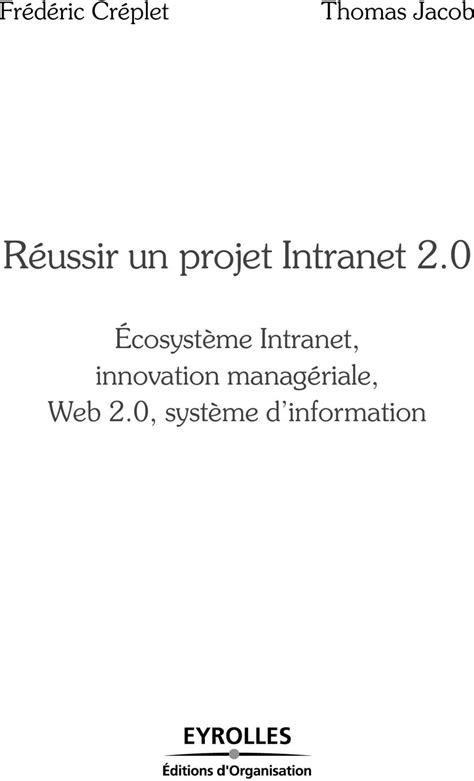 Frédéric Créplet Thomas Jacob

Réussir un projet Intranet 2.0

Écosystème Intranet, innovation managériale, Web 2.0, système d'information

EYROLLES

Éditions d'Organisation